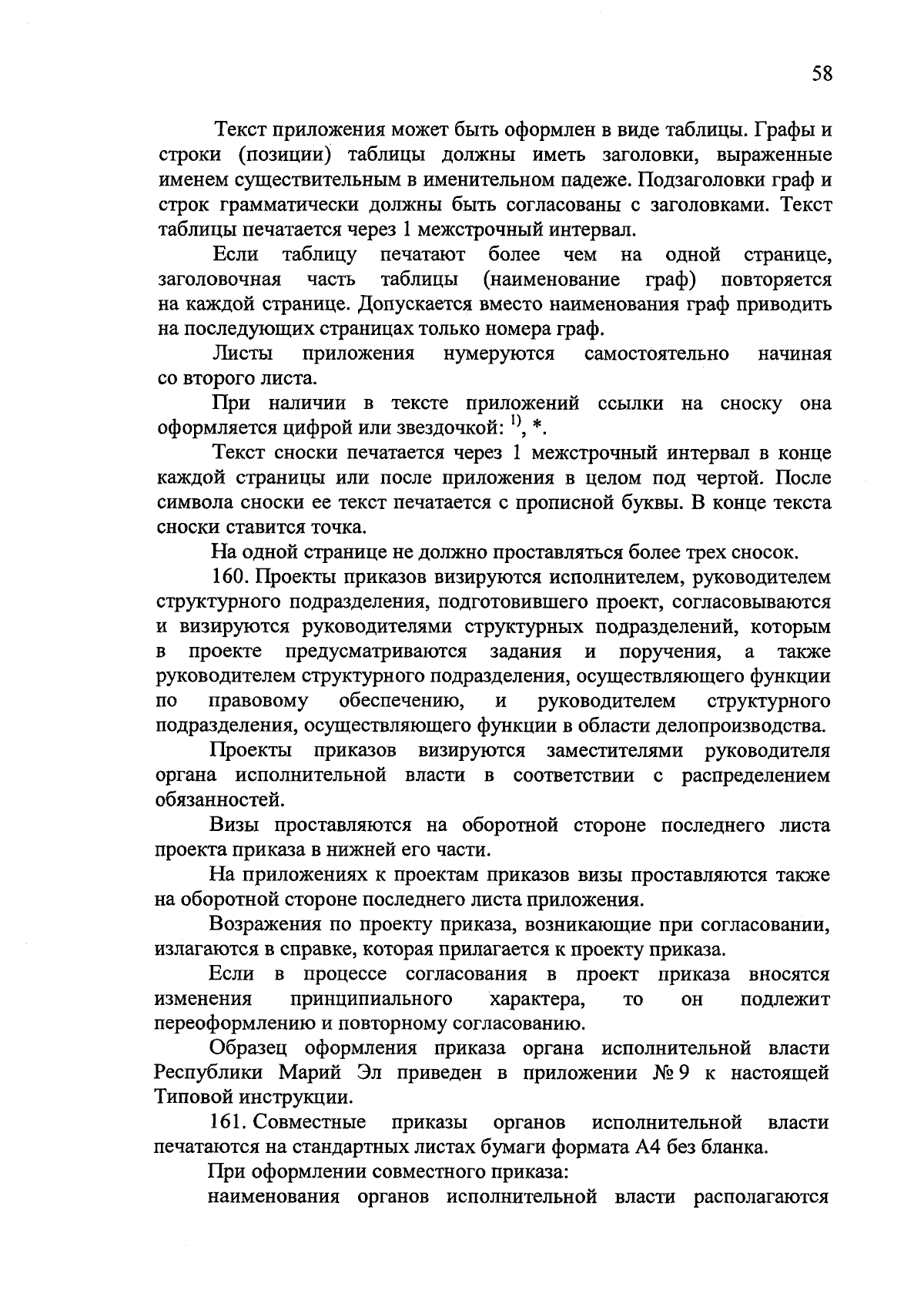 58

Текст приложения может быть оформлен в виде таблицы. Графы и строки (позиции) таблицы должны иметь заголовки, выраженные именем существительным в именительном падеже. Подзаголовки граф и строк грамматически должны быть согласованы с заголовками. Текст таблицы печатается через 1 межстрочный интервал.

Если таблицу печатают более чем на одной странице, заголовочная часть таблицы (наименование граф) повторяется на каждой странице. Допускается вместо наименования граф приводить на последующих страницах только номера граф.

Листы приложения нумеруются самостоятельно начиная со второго листа.

При наличии в тексте приложений ссылки на сноску она оформляется цифрой или звездочкой: $^{1)}$, *.

Текст сноски печатается через 1 межстрочный интервал в конце каждой страницы или после приложения в целом под чертой. После символа сноски ее текст печатается с прописной буквы. В конце текста сноски ставится точка.

На одной странице не должно проставляться более трех сносок.

160. Проекты приказов визируются исполнителем, руководителем структурного подразделения, подготовившего проект, согласовываются и визируются руководителями структурных подразделений, которым в проекте предусматриваются задания и поручения, а также руководителем структурного подразделения, осуществляющего функции по правовому обеспечению, и руководителем структурного подразделения, осуществляющего функции в области делопроизводства.

Проекты приказов визируются заместителями руководителя органа исполнительной власти в соответствии с распределением обязанностей.

Визы проставляются на оборотной стороне последнего листа проекта приказа в нижней его части.

На приложениях к проектам приказов визы проставляются также на оборотной стороне последнего листа приложения.

Возражения по проекту приказа, возникающие при согласовании, излагаются в справке, которая прилагается к проекту приказа.

Если в процессе согласования в проект приказа вносятся изменения принципиального характера, то он подлежит переоформлению и повторному согласованию.

Образец оформления приказа органа исполнительной власти Республики Марий Эл приведен в приложении № 9 к настоящей Типовой инструкции.

161. Совместные приказы органов исполнительной власти печатаются на стандартных листах бумаги формата А4 без бланка.

При оформлении совместного приказа:

наименования органов исполнительной власти располагаются